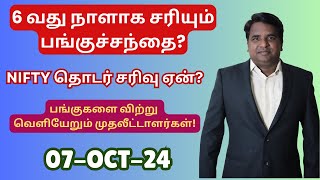 6 வது நாளாக சரியும் பங்குச்சந்தை?

NIFTY தொடர் சரிவு ஏன்?

பங்குகளை விற்று வெளியேறும் முதலீட்டாளர்கள்!

07–OCT–24